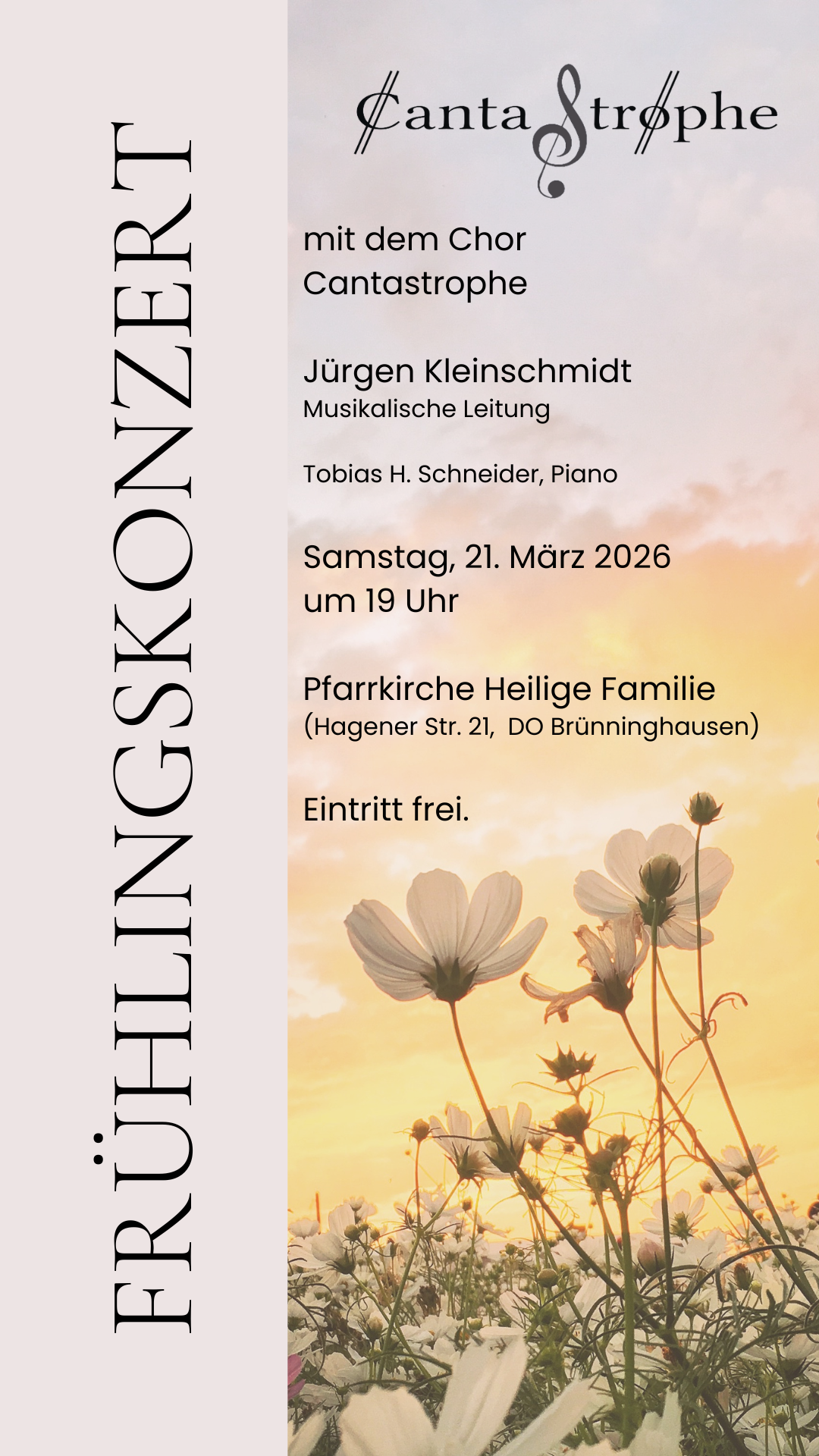 FRÜHLINGSKONZERT

CantaStrophe

mit dem Chor Cantastrophe

Jürgen Kleinschmidt
Musikalische Leitung

Tobias H. Schneider, Piano

Samstag, 21. März 2026
um 19 Uhr

Pfarrkirche Heilige Familie
(Hagener Str. 21, DO Brünninghausen)

Eintritt frei.